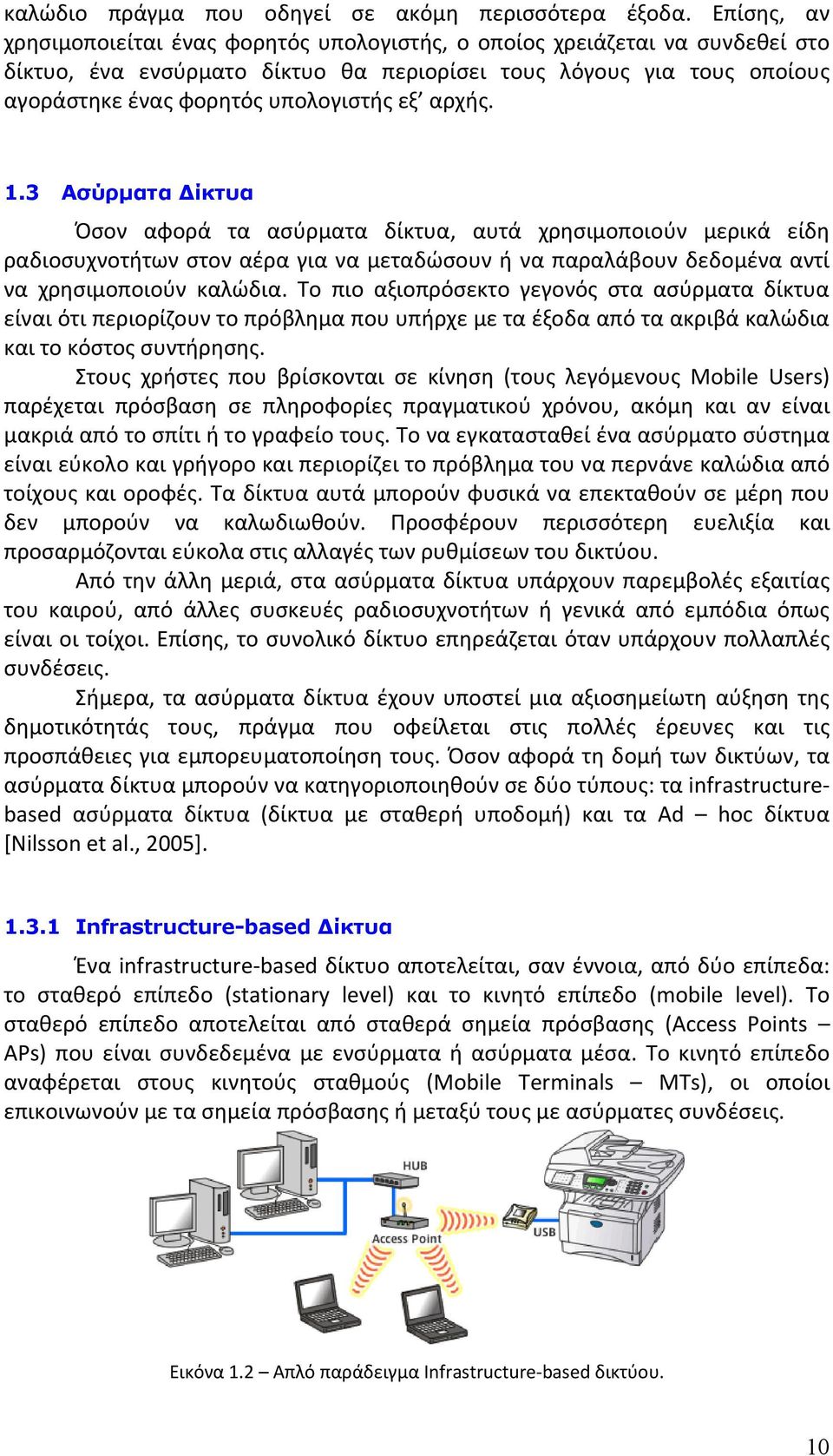 καλώδιο πράγμα που οδηγεί σε ακόμη περισσότερα έξοδα. Επίσης, αν χρησιμοποιείται ένας φορητός υπολογιστής, ο οποίος χρειάζεται να συνδεθεί στο δίκτυο, ένα ενσύρματο δίκτυο θα περιορίσει τους λόγους για τους οποίους αγοράστηκε ένας φορητός υπολογιστής εξ’ αρχής.

1.3 Ασύρματα Δίκτυα

Όσον αφορά τα ασύρματα δίκτυα, αυτά χρησιμοποιούν μερικά είδη ραδιοσυχνοτήτων στον αέρα για να μεταδώσουν ή να παραλάβουν δεδομένα αντί να χρησιμοποιούν καλώδια. Το πιο αξιοπρόσεκτο γεγονός στα ασύρματα δίκτυα είναι ότι περιορίζουν το πρόβλημα που υπήρχε με τα έξοδα από τα ακριβά καλώδια και το κόστος συντήρησης.

Στους χρήστες που βρίσκονται σε κίνηση (τους λεγόμενους Mobile Users) παρέχεται πρόσβαση σε πληροφορίες πραγματικού χρόνου, ακόμη και αν είναι μακριά από το σπίτι ή το γραφείο τους. Το να εγκατασταθεί ένα ασύρματο σύστημα είναι εύκολο και γρήγορο και περιορίζει το πρόβλημα του να περνάνε καλώδια από τοίχους και οροφές. Τα δίκτυα αυτά μπορούν φυσικά να επεκταθούν σε μέρη που δεν μπορούν να καλωδιωθούν. Προσφέρουν περισσότερη ευελιξία και προσαρμόζονται εύκολα στις αλλαγές των ρυθμίσεων του δικτύου.

Από την άλλη μεριά, στα ασύρματα δίκτυα υπάρχουν παρεμβολές εξαιτίας του καιρού, από άλλες συσκευές ραδιοσυχνοτήτων ή γενικά από εμπόδια όπως είναι οι τοίχοι. Επίσης, το συνολικό δίκτυο επηρεάζεται όταν υπάρχουν πολλαπλές συνδέσεις.

Σήμερα, τα ασύρματα δίκτυα έχουν υποστεί μια αξιοσημείωτη αύξηση της δημοτικότητάς τους, πράγμα που οφείλεται στις πολλές έρευνες και τις προσπάθειες για εμπορευματοποίηση τους. Όσον αφορά τη δομή των δικτύων, τα ασύρματα δίκτυα μπορούν να κατηγοριοποιηθούν σε δύο τύπους: τα infrastructure-based ασύρματα δίκτυα (δίκτυα με σταθερή υποδομή) και τα Ad – hoc δίκτυα [Nilsson et al., 2005].

1.3.1 Infrastructure-based Δίκτυα

Ένα infrastructure-based δίκτυο αποτελείται, σαν έννοια, από δύο επίπεδα: το σταθερό επίπεδο (stationary level) και το κινητό επίπεδο (mobile level). Το σταθερό επίπεδο αποτελείται από σταθερά σημεία πρόσβασης (Access Points – APs) που είναι συνδεδεμένα με ενσύρματα ή ασύρματα μέσα. Το κινητό επίπεδο αναφέρεται στους κινητούς σταθμούς (Mobile Terminals – MTs), οι οποίοι επικοινωνούν με τα σημεία πρόσβασης ή μεταξύ τους με ασύρματες συνδέσεις.

HUB
Access Point
USB

Εικόνα 1.2 – Απλό παράδειγμα Infrastructure-based δικτύου.

10